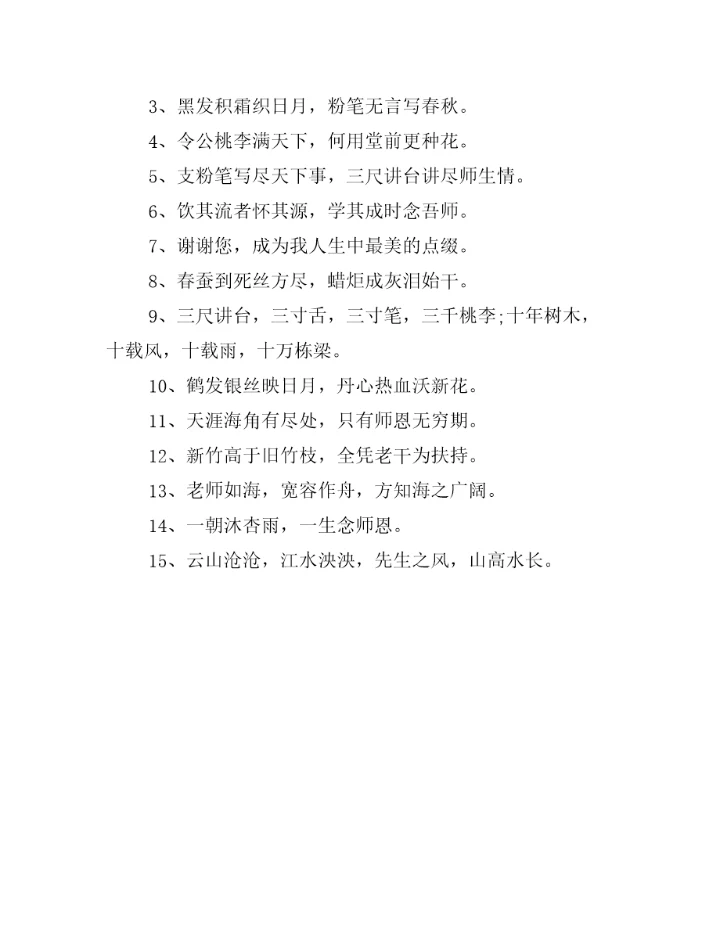 3、黑发积霜织日月，粉笔无言写春秋。

4、令公桃李满天下，何用堂前更种花。

5、支粉笔写尽天下事，三尺讲台讲尽师生情。

6、饮其流者怀其源，学其成时念吾师。

7、谢谢您，成为我人生中最美的点缀。

8、春蚕到死丝方尽，蜡炬成灰泪始干。

9、三尺讲台，三寸舌，三寸笔，三千桃李;十年树木，十载风，十载雨，十万栋梁。

10、鹤发银丝映日月，丹心热血沃新花。

11、天涯海角有尽处，只有师恩无穷期。

12、新竹高于旧竹枝，全凭老干为扶持。

13、老师如海，宽容作舟，方知海之广阔。

14、一朝沐杏雨，一生念师恩。

15、云山沧沧，江水泱泱，先生之风，山高水长。